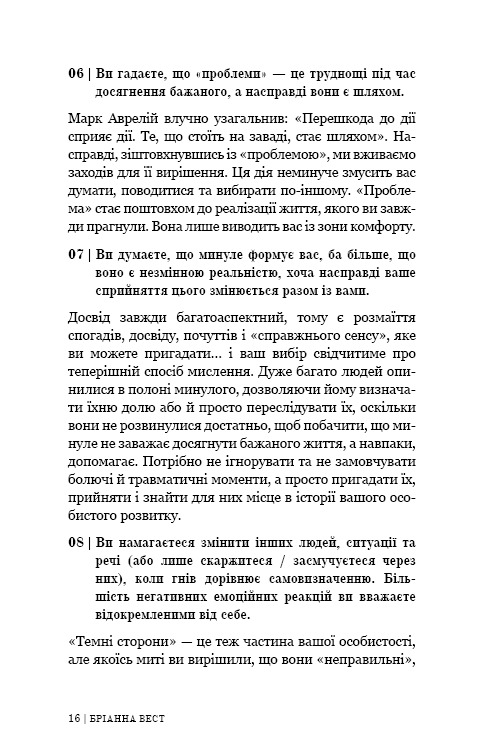 06 | Ви гадаєте, що «проблеми» — це труднощі під час досягнення бажаного, а насправді вони є шляхом.

Марк Аврелій влучно узагальнив: «Перешкода до дії сприяє дії. Те, що стоїть на заваді, стає шляхом». Насправді, зіштовхнувшись із «проблемою», ми вживаємо заходів для її вирішення. Ця дія неминуче змусить вас думати, поводитися та вибирати по-іншому. «Проблема» стає поштовхом до реалізації життя, якого ви завжди прагнули. Вона лише виводить вас із зони комфорту.

07 | Ви думаєте, що минуле формує вас, ба більше, що воно є незмінною реальністю, хоча насправді ваше сприйняття цього змінюється разом із вами.

Досвід завжди багатоаспектний, тому є розмаїття спогадів, досвіду, почуттів і «справжнього сенсу», яке ви можете пригадати... і ваш вибір свідчитиме про теперішній спосіб мислення. Дуже багато людей опинилися в полоні минулого, дозволяючи йому визначати їхню долю або й просто переслідувати їх, оскільки вони не розвинулися достатньо, щоб побачити, що минуле не заважає досягнути бажаного життя, а навпаки, допомагає. Потрібно не ігнорувати та не замовчувати болючі й травматичні моменти, а просто пригадати їх, прийняти і знайти для них місце в історії вашого особистого розвитку.

08 | Ви намагаєтеся змінити інших людей, ситуації та речі (або лише скаржитеся / засмучуєтеся через них), коли гнів дорівнює самовизначенню. Більшість негативних емоційних реакцій ви вважаєте відокремленими від себе.

«Темні сторони» — це теж частина вашої особистості, але якоїсь миті ви вирішили, що вони «неправильні»,

16 | БРІАННА ВЕСТ